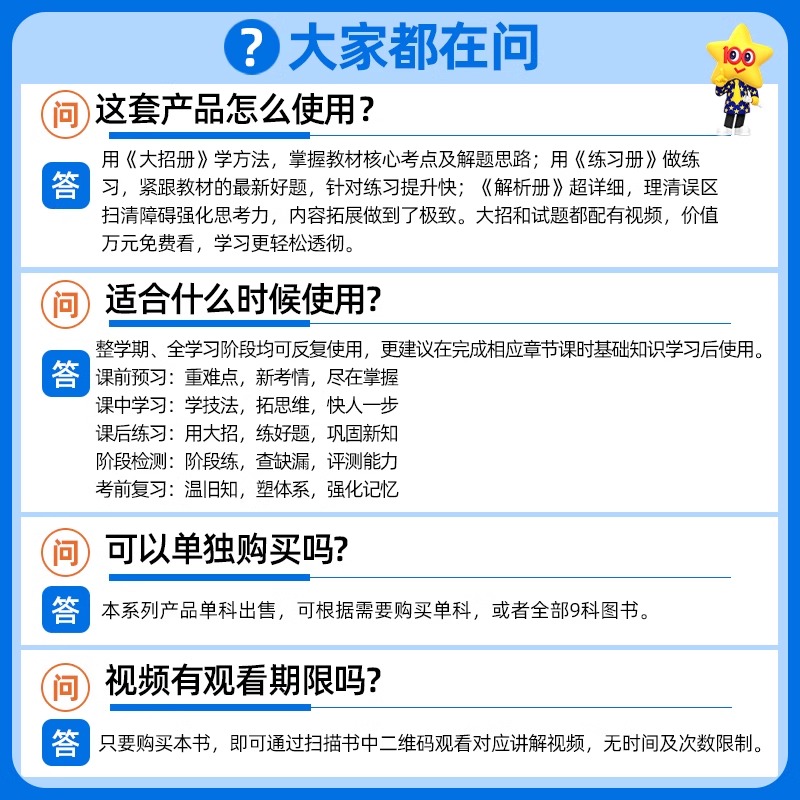 ? 大家都在问

100

问 这套产品怎么使用？

答 用《大招册》学方法，掌握教材核心考点及解题思路；用《练习册》做练习，紧跟教材的最新好题，针对练习提升快；《解析册》超详细，理清误区扫清障碍强化思考力，内容拓展做到了极致。大招和试题都配有视频，价值万元免费看，学习更轻松透彻。

问 适合什么时候使用?

答 整学期、全学习阶段均可反复使用，更建议在完成相应章节课时基础知识学习后使用。
课前预习：重难点，新考情，尽在掌握
课中学习：学技法，拓思维，快人一步
课后练习：用大招，练好题，巩固新知
阶段检测：阶段练，查缺漏，评测能力
考前复习：温旧知，塑体系，强化记忆

问 可以单独购买吗?

答 本系列产品单科出售，可根据需要购买单科，或者全部9科图书。

问 视频有观看期限吗?

答 只要购买本书，即可通过扫描书中二维码观看对应讲解视频，无时间及次数限制。